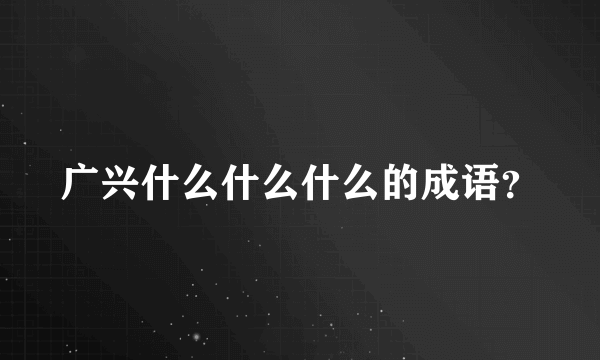 广兴什么什么什么的成语?